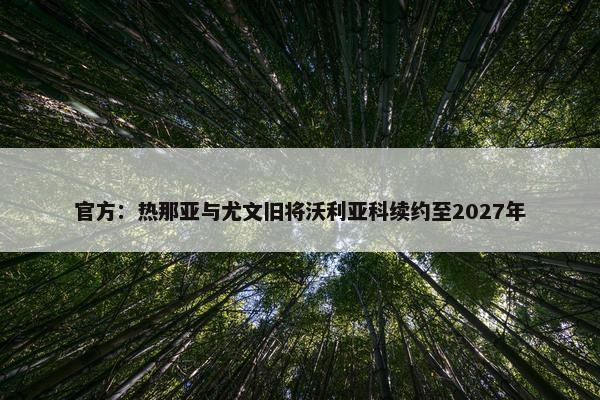 官方：热那亚与尤文旧将沃利亚科续约至2027年